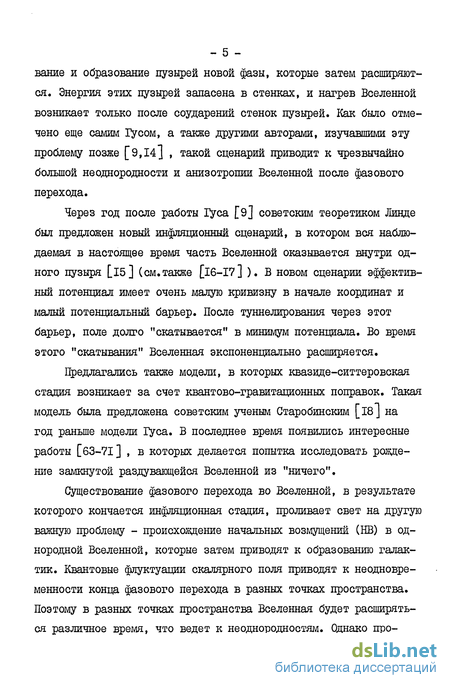 - 5 -

вание и образование пузырей новой фазы, которые затем расширяются. Энергия этих пузырей запасена в стенках, и нагрев Вселенной возникает только после соударений стенок пузырей. Как было отмечено еще самим Гусом, а также другими авторами, изучавшими эту проблему позже [9,I4], такой сценарий приводит к чрезвычайно большой неоднородности и анизотропии Вселенной после фазового перехода.

Через год после работы Гуса [9] советским теоретиком Линде был предложен новый инфляционный сценарий, в котором вся наблюдаемая в настоящее время часть Вселенной оказывается внутри одного пузыря [I5] (см.также [I6-I7]). В новом сценарии эффективный потенциал имеет очень малую кривизну в начале координат и малый потенциальный барьер. После туннелирования через этот барьер, поле долго "скатывается" в минимум потенциала. Во время этого "скатывания" Вселенная экспоненциально расширяется.

Предлагались также модели, в которых квазиде-ситтеровская стадия возникает за счет квантово-гравитационных поправок. Такая модель была предложена советским ученым Старобинским [I8] на год раньше модели Гуса. В последнее время появились интересные работы [63-7I], в которых делается попытка исследовать рождение замкнутой раздувающейся Вселенной из "ничего".

Существование фазового перехода во Вселенной, в результате которого кончается инфляционная стадия, проливает свет на другую важную проблему - происхождение начальных возмущений (НВ) в однородной Вселенной, которые затем приводят к образованию галактик. Квантовые флуктуации скалярного поля приводят к неодновременности конца фазового перехода в разных точках пространства. Поэтому в разных точках пространства Вселенная будет расширяться различное время, что ведет к неоднородностям. Однако про-

dsLib.net
библиотека диссертаций